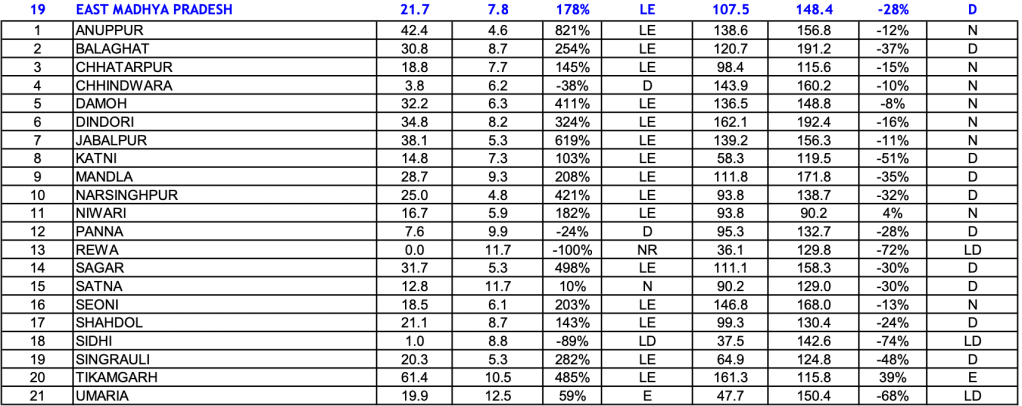 | 19 | EAST MADHYA PRADESH | 21.7 | 7.8 | 178% | LE | 107.5 | 148.4 | -28% | D |
|---|---|---|---|---|---|---|---|---|---|
| 1 | ANUPPUR | 42.4 | 4.6 | 821% | LE | 138.6 | 156.8 | -12% | N |
| 2 | BALAGHAT | 30.8 | 8.7 | 254% | LE | 120.7 | 191.2 | -37% | D |
| 3 | CHHATARPUR | 18.8 | 7.7 | 145% | LE | 98.4 | 115.6 | -15% | N |
| 4 | CHHINDWARA | 3.8 | 6.2 | -38% | D | 143.9 | 160.2 | -10% | N |
| 5 | DAMOH | 32.2 | 6.3 | 411% | LE | 136.5 | 148.8 | -8% | N |
| 6 | DINDORI | 34.8 | 8.2 | 324% | LE | 162.1 | 192.4 | -16% | N |
| 7 | JABALPUR | 38.1 | 5.3 | 619% | LE | 139.2 | 156.3 | -11% | N |
| 8 | KATNI | 14.8 | 7.3 | 103% | LE | 58.3 | 119.5 | -51% | D |
| 9 | MANDLA | 28.7 | 9.3 | 208% | LE | 111.8 | 171.8 | -35% | D |
| 10 | NARSINGHPUR | 25.0 | 4.8 | 421% | LE | 93.8 | 138.7 | -32% | D |
| 11 | NIWARI | 16.7 | 5.9 | 182% | LE | 93.8 | 90.2 | 4% | N |
| 12 | PANNA | 7.6 | 9.9 | -24% | D | 95.3 | 132.7 | -28% | D |
| 13 | REWA | 0.0 | 11.7 | -100% | NR | 36.1 | 129.8 | -72% | LD |
| 14 | SAGAR | 31.7 | 5.3 | 498% | LE | 111.1 | 158.3 | -30% | D |
| 15 | SATNA | 12.8 | 11.7 | 10% | N | 90.2 | 129.0 | -30% | D |
| 16 | SEONI | 18.5 | 6.1 | 203% | LE | 146.8 | 168.0 | -13% | N |
| 17 | SHAHDOL | 21.1 | 8.7 | 143% | LE | 99.3 | 130.4 | -24% | D |
| 18 | SIDHI | 1.0 | 8.8 | -89% | LD | 37.5 | 142.6 | -74% | LD |
| 19 | SINGRAULI | 20.3 | 5.3 | 282% | LE | 64.9 | 124.8 | -48% | D |
| 20 | TIKAMGARH | 61.4 | 10.5 | 485% | LE | 161.3 | 115.8 | 39% | E |
| 21 | UMARIA | 19.9 | 12.5 | 59% | E | 47.7 | 150.4 | -68% | LD |